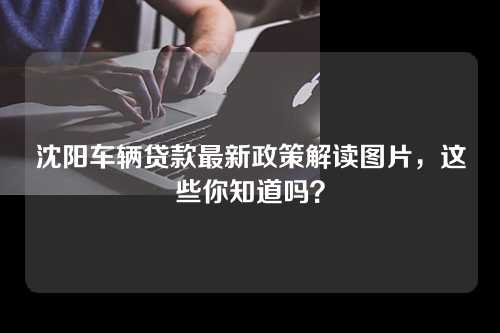 沈阳车辆贷款最新政策解读图片，这些你知道吗？